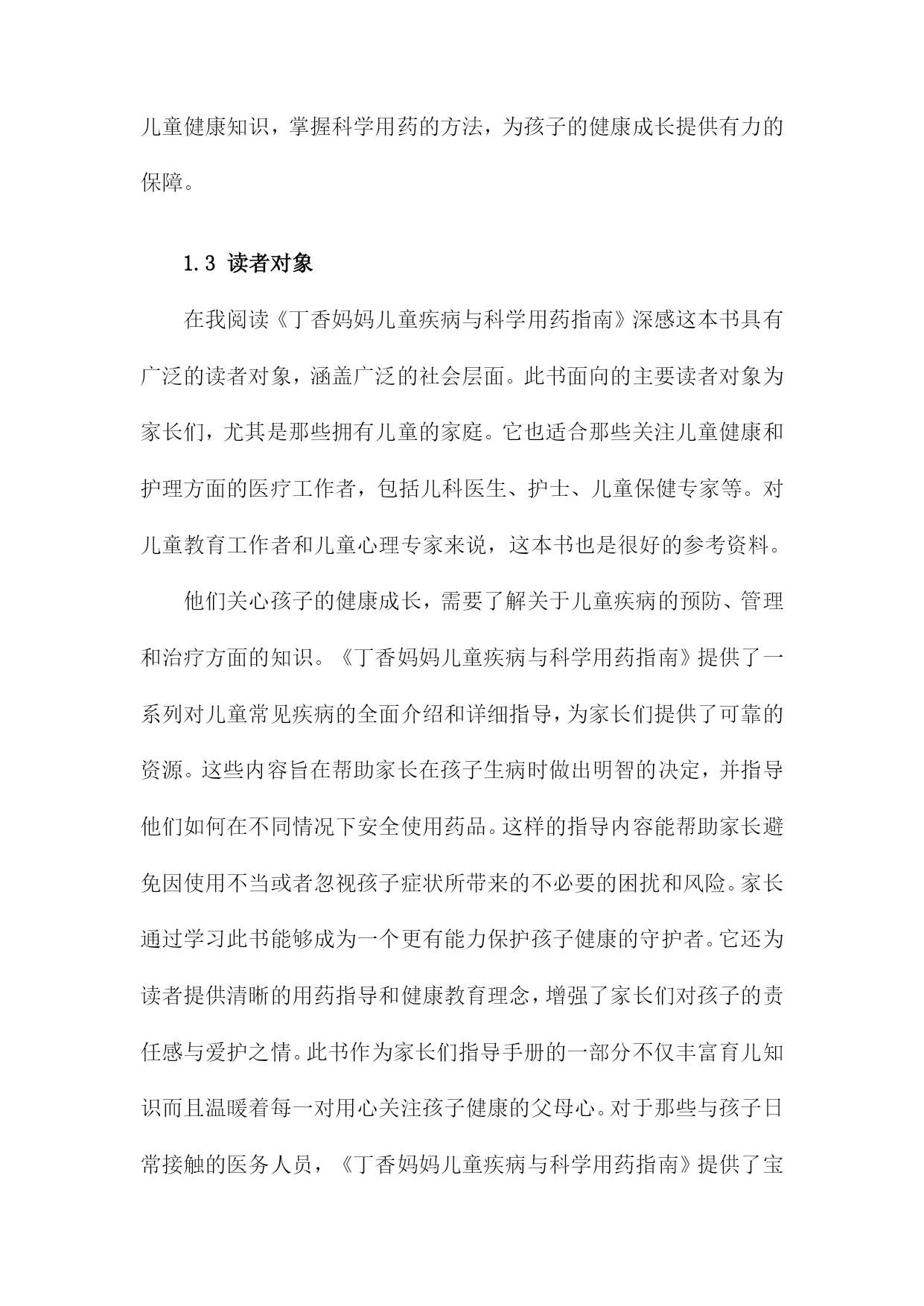 儿童健康知识，掌握科学用药的方法，为孩子的健康成长提供有力的保障。

1.3 读者对象

在我阅读《丁香妈妈儿童疾病与科学用药指南》深感这本书具有广泛的读者对象，涵盖广泛的社会层面。此书面向的主要读者对象为家长们，尤其是那些拥有儿童的家庭。它也适合那些关注儿童健康和护理方面的医疗工作者，包括儿科医生、护士、儿童保健专家等。对儿童教育工作者和儿童心理专家来说，这本书也是很好的参考资料。

他们关心孩子的健康成长，需要了解关于儿童疾病的预防、管理和治疗方面的知识。《丁香妈妈儿童疾病与科学用药指南》提供了一系列对儿童常见疾病的全面介绍和详细指导，为家长们提供了可靠的资源。这些内容旨在帮助家长在孩子生病时做出明智的决定，并指导他们如何在不同情况下安全使用药品。这样的指导内容能帮助家长避免因使用不当或者忽视孩子症状所带来的不必要的困扰和风险。家长通过学习此书能够成为一个更有能力保护孩子健康的守护者。它还为读者提供清晰的用药指导和健康教育理念，增强了家长们对孩子的责任感与爱护之情。此书作为家长们指导手册的一部分不仅丰富育儿知识而且温暖着每一对用心关注孩子健康的父母心。对于那些与孩子日常接触的医务人员，《丁香妈妈儿童疾病与科学用药指南》提供了宝